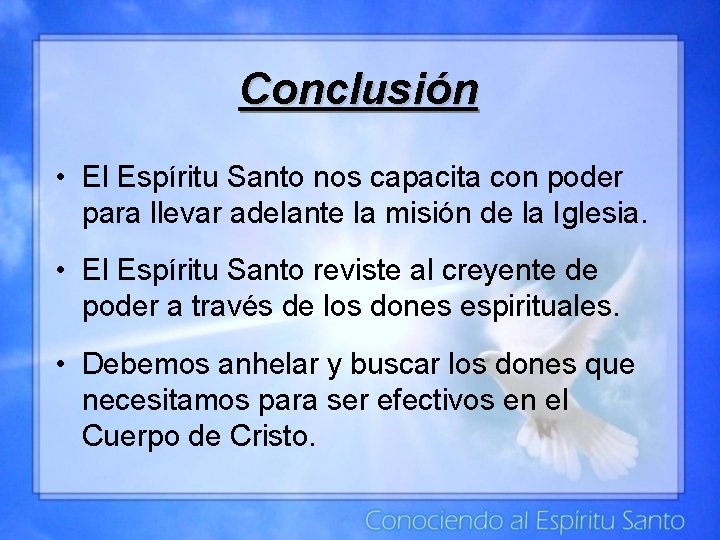 Conclusión

• El Espíritu Santo nos capacita con poder para llevar adelante la misión de la Iglesia.

• El Espíritu Santo reviste al creyente de poder a través de los dones espirituales.

• Debemos anhelar y buscar los dones que necesitamos para ser efectivos en el Cuerpo de Cristo.

Conociendo al Espíritu Santo